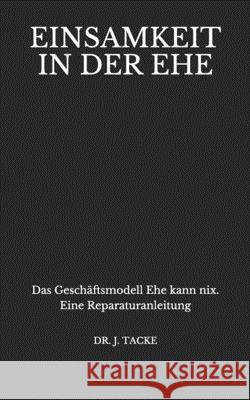 EINSAMKEIT IN DER EHE

Das Geschäftsmodell Ehe kann nix. Eine Reparaturanleitung

DR. J. TACKE

Kraina Książek